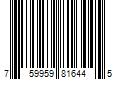 7 59959 81644 5